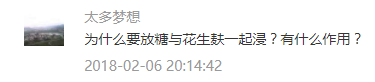 太多梦想

为什么要放糖与花生麸一起浸？有什么作用？

2018-02-06 20:14:42